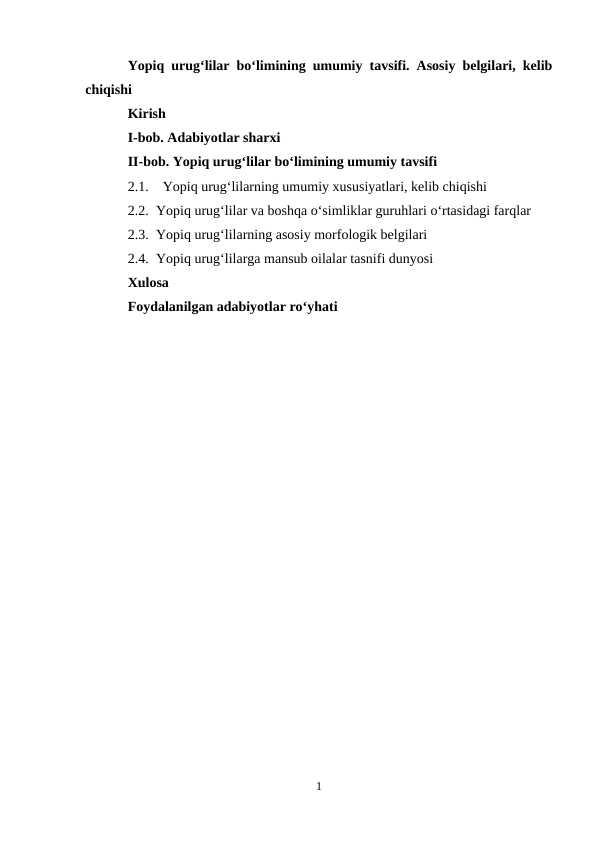 Yopiq urug‘lilar bo‘limining umumiy tavsifi. Asosiy belgilari, kelib chiqishi

Kirish

I-bob. Adabiyotlar sharxi

II-bob. Yopiq urug‘lilar bo‘limining umumiy tavsifi

2.1. Yopiq urug‘lilarning umumiy xususiyatlari, kelib chiqishi

2.2. Yopiq urug‘lilar va boshqa o‘simliklar guruhlari o‘rtasidagi farqlar

2.3. Yopiq urug‘lilarning asosiy morfologik belgilari

2.4. Yopiq urug‘lilarga mansub oilalar tasnifi dunyosi

Xulosa

Foydalanilgan adabiyotlar ro‘yhati

1